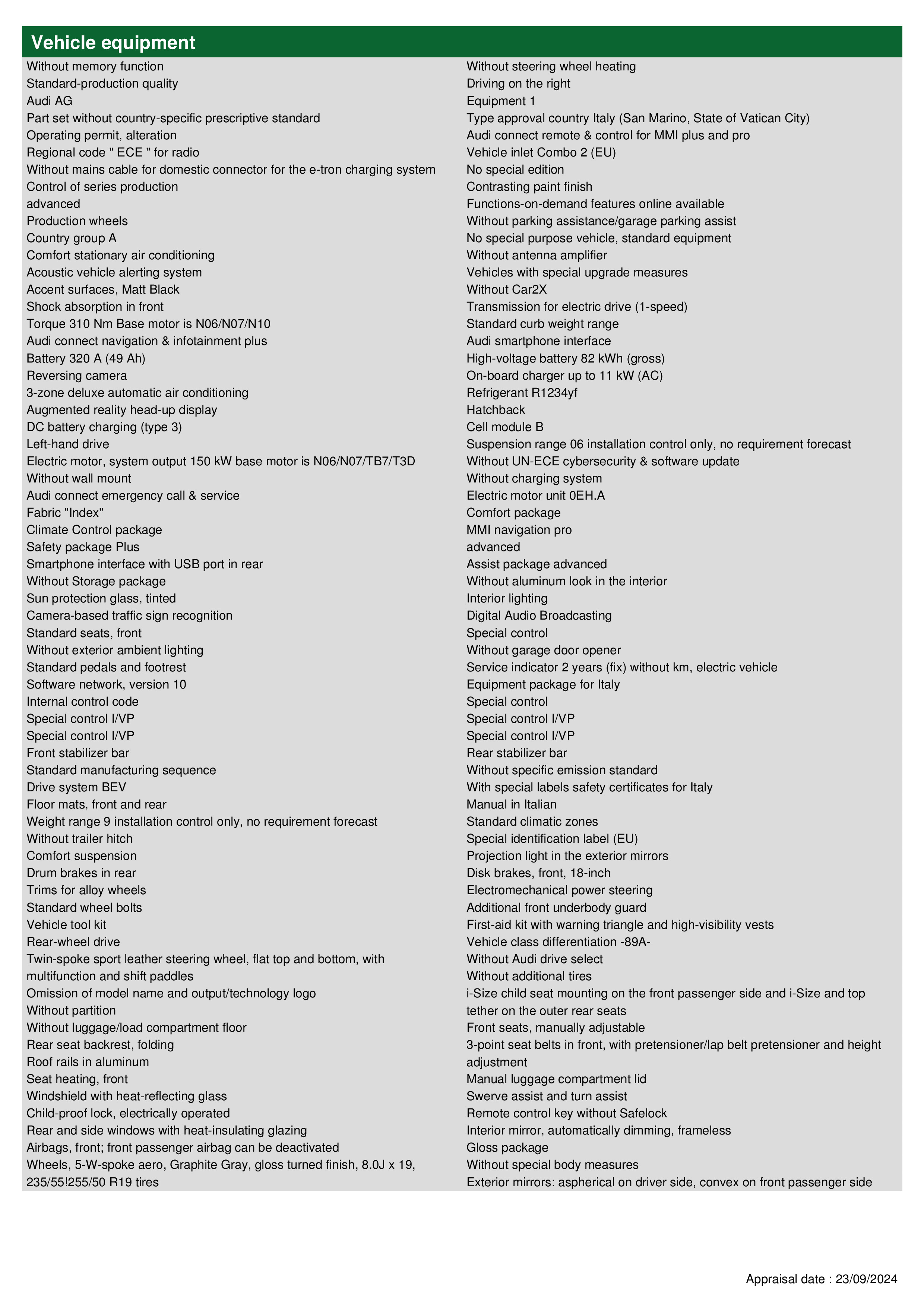 Vehicle equipment

Without memory function
Standard-production quality
Audi AG
Part set without country-specific prescriptive standard
Operating permit, alteration
Regional code " ECE " for radio
Without mains cable for domestic connector for the e-tron charging system
Control of series production
advanced
Production wheels
Country group A
Comfort stationary air conditioning
Acoustic vehicle alerting system
Accent surfaces, Matt Black
Shock absorption in front
Torque 310 Nm Base motor is N06/N07/N10
Audi connect navigation & infotainment plus
Battery 320 A (49 Ah)
Reversing camera
3-zone deluxe automatic air conditioning
Augmented reality head-up display
DC battery charging (type 3)
Left-hand drive
Electric motor, system output 150 kW base motor is N06/N07/TB7/T3D
Without wall mount
Audi connect emergency call & service
Fabric "Index"
Climate Control package
Safety package Plus
Smartphone interface with USB port in rear
Without Storage package
Sun protection glass, tinted
Camera-based traffic sign recognition
Standard seats, front
Without exterior ambient lighting
Standard pedals and footrest
Software network, version 10
Internal control code
Special control I/VP
Special control I/VP
Front stabilizer bar
Standard manufacturing sequence
Drive system BEV
Floor mats, front and rear
Weight range 9 installation control only, no requirement forecast
Without trailer hitch
Comfort suspension
Drum brakes in rear
Trims for alloy wheels
Standard wheel bolts
Vehicle tool kit
Rear-wheel drive
Twin-spoke sport leather steering wheel, flat top and bottom, with multifunction and shift paddles
Omission of model name and output/technology logo
Without partition
Without luggage/load compartment floor
Rear seat backrest, folding
Roof rails in aluminum
Seat heating, front
Windshield with heat-reflecting glass
Child-proof lock, electrically operated
Rear and side windows with heat-insulating glazing
Airbags, front; front passenger airbag can be deactivated
Wheels, 5-W-spoke aero, Graphite Gray, gloss turned finish, 8.0J x 19, 235/55!255/50 R19 tires

Without steering wheel heating
Driving on the right
Equipment 1
Type approval country Italy (San Marino, State of Vatican City)
Audi connect remote & control for MMI plus and pro
Vehicle inlet Combo 2 (EU)
No special edition
Contrasting paint finish
Functions-on-demand features online available
Without parking assistance/garage parking assist
No special purpose vehicle, standard equipment
Without antenna amplifier
Vehicles with special upgrade measures
Without Car2X
Transmission for electric drive (1-speed)
Standard curb weight range
Audi smartphone interface
High-voltage battery 82 kWh (gross)
On-board charger up to 11 kW (AC)
Refrigerant R1234yf
Hatchback
Cell module B
Suspension range 06 installation control only, no requirement forecast
Without UN-ECE cybersecurity & software update
Without charging system
Electric motor unit 0EH.A
Comfort package
MMI navigation pro
advanced
Assist package advanced
Without aluminum look in the interior
Interior lighting
Digital Audio Broadcasting
Special control
Without garage door opener
Service indicator 2 years (fix) without km, electric vehicle
Equipment package for Italy
Special control
Special control I/VP
Special control I/VP
Rear stabilizer bar
Without specific emission standard
With special labels safety certificates for Italy
Manual in Italian
Standard climatic zones
Special identification label (EU)
Projection light in the exterior mirrors
Disk brakes, front, 18-inch
Electromechanical power steering
Additional front underbody guard
First-aid kit with warning triangle and high-visibility vests
Vehicle class differentiation -89A-
Without Audi drive select
Without additional tires
i-Size child seat mounting on the front passenger side and i-Size and top tether on the outer rear seats
Front seats, manually adjustable
3-point seat belts in front, with pretensioner/lap belt pretensioner and height adjustment
Manual luggage compartment lid
Swerve assist and turn assist
Remote control key without Safelock
Interior mirror, automatically dimming, frameless
Gloss package
Without special body measures
Exterior mirrors: aspherical on driver side, convex on front passenger side

Appraisal date : 23/09/2024